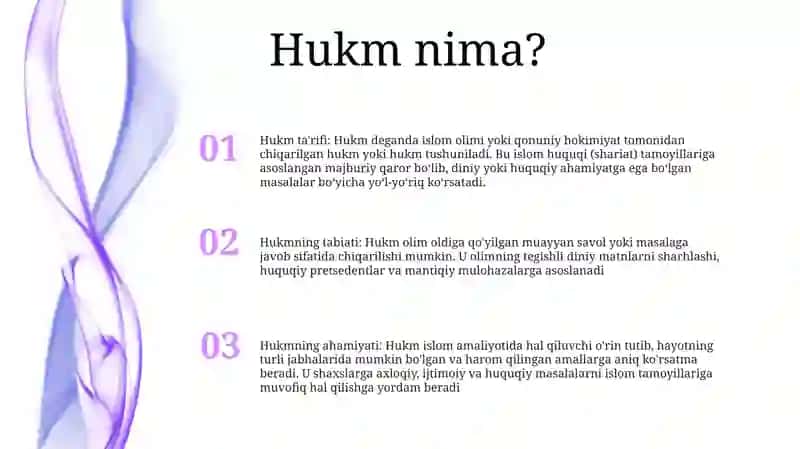 Hukm nima?

01

Hukm ta'rifi: Hukm deganda islom olimi yoki qonuniy hokimiyat tomonidan chiqarilgan hukm yoki hukm tushuniladi. Bu islom huquqi (shariat) tamoyillariga asoslangan majburiy qaror bo'lib, diniy yoki huquqiy ahamiyatga ega bo'lgan masalalar bo'yicha yo'l-yo'riq ko'rsatadi.

02

Hukmning tabiati: Hukm olim oldiga qo'yilgan muayyan savol yoki masalaga javob sifatida chiqarilishi mumkin. U olimning tegishli diniy matnlarni sharhlashi, huquqiy pretsedentlar va mantiqiy mulohazalarga asoslanadi

03

Hukmning ahamiyati: Hukm islom amaliyotida hal qiluvchi o'rin tutib, hayotning turli jabhalarida mumkin bo'lgan va harom qilingan amallarga aniq ko'rsatma beradi. U shaxslarga axloqiy, ijtimoiy va huquqiy masalalarni islom tamoyillariga muvofiq hal qilishga yordam beradi